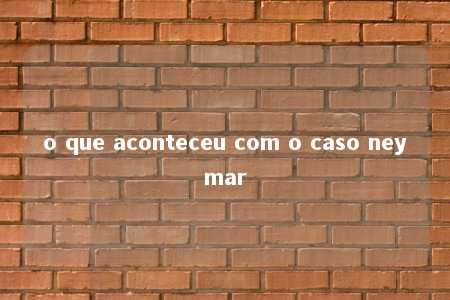 o que aconteceu com o caso ney mar